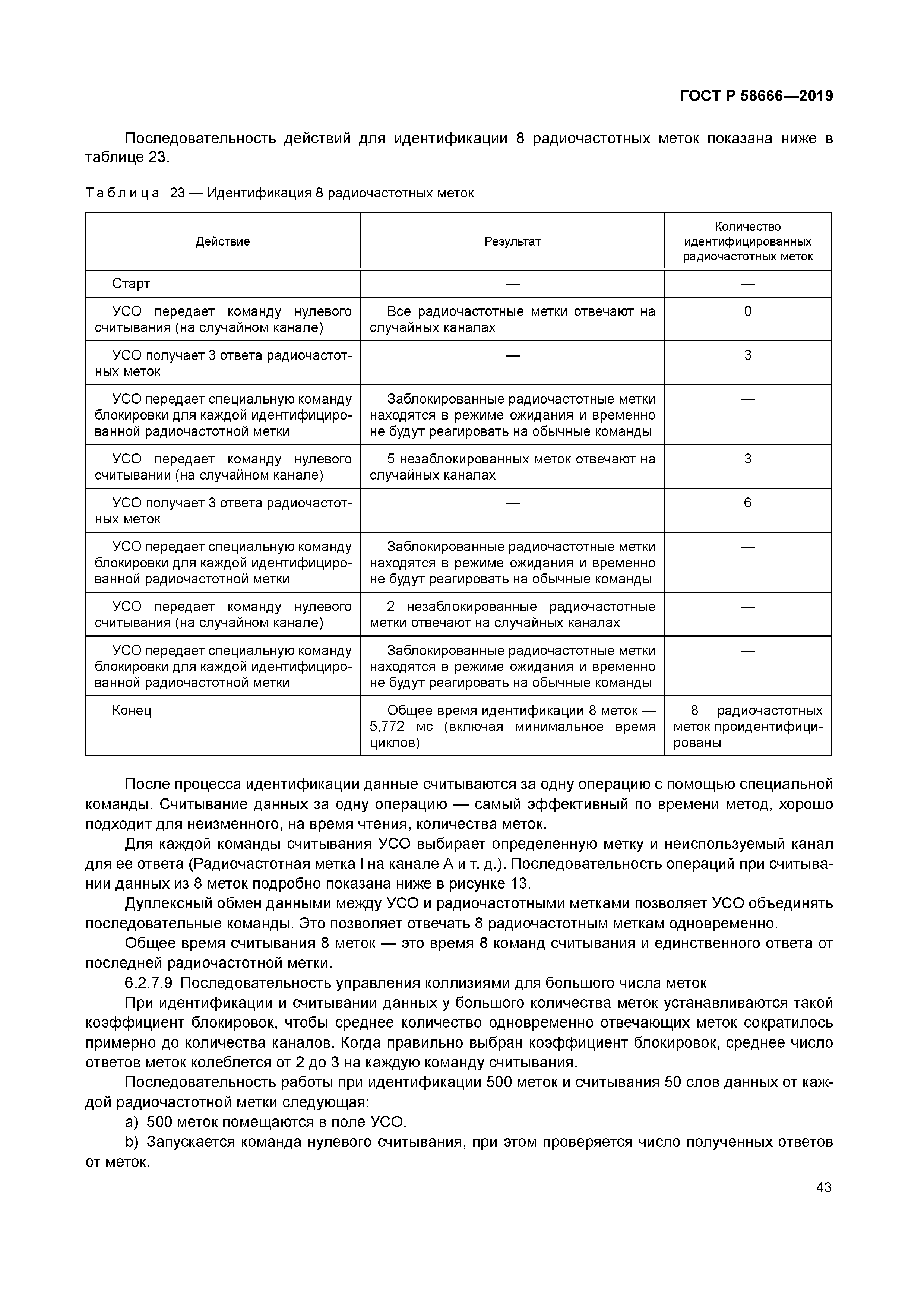 ГОСТ Р 58666—2019

Последовательность действий для идентификации 8 радиочастотных меток показана ниже в таблице 23.

Таблица 23 — Идентификация 8 радиочастотных меток

| Действие | Результат | Количество идентифицированных радиочастотных меток |
|---|---|---|
| Старт | — | — |
| УСО передает команду нулевого считывания (на случайном канале) | Все радиочастотные метки отвечают на случайных каналах | 0 |
| УСО получает 3 ответа радиочастотных меток | — | 3 |
| УСО передает специальную команду блокировки для каждой идентифицированной радиочастотной метки | Заблокированные радиочастотные метки находятся в режиме ожидания и временно не будут реагировать на обычные команды | — |
| УСО передает команду нулевого считывании (на случайном канале) | 5 незаблокированных меток отвечают на случайных каналах | 3 |
| УСО получает 3 ответа радиочастотных меток | — | 6 |
| УСО передает специальную команду блокировки для каждой идентифицированной радиочастотной метки | Заблокированные радиочастотные метки находятся в режиме ожидания и временно не будут реагировать на обычные команды | — |
| УСО передает команду нулевого считывания (на случайном канале) | 2 незаблокированные радиочастотные метки отвечают на случайных каналах | — |
| УСО передает специальную команду блокировки для каждой идентифицированной радиочастотной метки | Заблокированные радиочастотные метки находятся в режиме ожидания и временно не будут реагировать на обычные команды | — |
| Конец | Общее время идентификации 8 меток — 5,772 мс (включая минимальное время циклов) | 8 радиочастотных меток проидентифицированы |

После процесса идентификации данные считываются за одну операцию с помощью специальной команды. Считывание данных за одну операцию — самый эффективный по времени метод, хорошо подходит для неизменного, на время чтения, количества меток.

Для каждой команды считывания УСО выбирает определенную метку и неиспользуемый канал для ее ответа (Радиочастотная метка I на канале А и т. д.). Последовательность операций при считывании данных из 8 меток подробно показана ниже в рисунке 13.

Дуплексный обмен данными между УСО и радиочастотными метками позволяет УСО объединять последовательные команды. Это позволяет отвечать 8 радиочастотным меткам одновременно.

Общее время считывания 8 меток — это время 8 команд считывания и единственного ответа от последней радиочастотной метки.

6.2.7.9 Последовательность управления коллизиями для большого числа меток

При идентификации и считывании данных у большого количества меток устанавливаются такой коэффициент блокировок, чтобы среднее количество одновременно отвечающих меток сократилось примерно до количества каналов. Когда правильно выбран коэффициент блокировок, среднее число ответов меток колеблется от 2 до 3 на каждую команду считывания.

Последовательность работы при идентификации 500 меток и считывания 50 слов данных от каждой радиочастотной метки следующая:

a) 500 меток помещаются в поле УСО.

b) Запускается команда нулевого считывания, при этом проверяется число полученных ответов от меток.

43